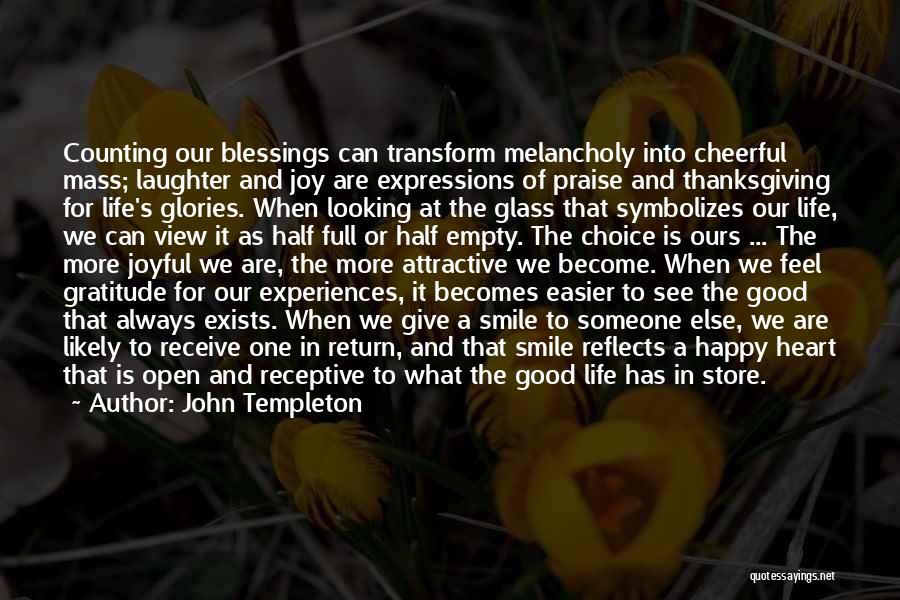 Counting our blessings can transform melancholy into cheerful mass; laughter and joy are expressions of praise and thanksgiving for life's glories. When looking at the glass that symbolizes our life, we can view it as half full or half empty. The choice is ours ... The more joyful we are, the more attractive we become. When we feel gratitude for our experiences, it becomes easier to see the good that always exists. When we give a smile to someone else, we are likely to receive one in return, and that smile reflects a happy heart that is open and receptive to what the good life has in store.

~ Author: John Templeton

quotessayings.net